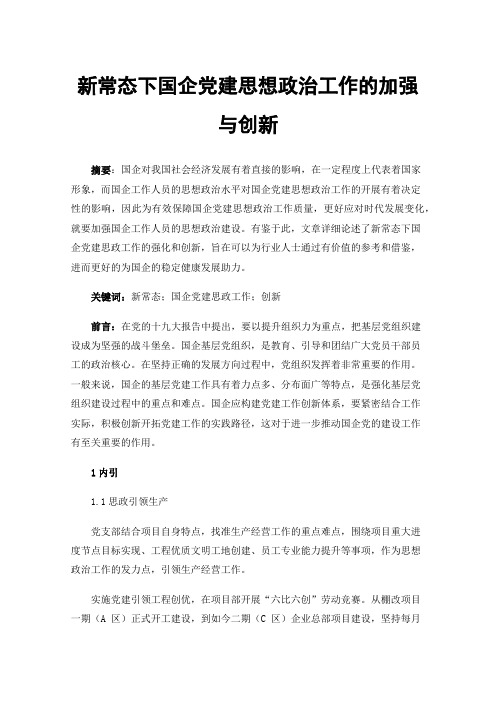 新常态下国企党建思想政治工作的加强与创新

摘要：国企对我国社会经济发展有着直接的影响，在一定程度上代表着国家形象，而国企工作人员的思想政治水平对国企党建思想政治工作的开展有着决定性的影响，因此为有效保障国企党建思想政治工作质量，更好应对时代发展变化，就要加强国企工作人员的思想政治建设。有鉴于此，文章详细论述了新常态下国企党建思政工作的强化和创新，旨在可以为行业人士通过有价值的参考和借鉴，进而更好的为国企的稳定健康发展助力。

关键词：新常态；国企党建思政工作；创新

前言：在党的十九大报告中提出，要以提升组织力为重点，把基层党组织建设成为坚强的战斗堡垒。国企基层党组织，是教育、引导和团结广大党员干部员工的政治核心。在坚持正确的发展方向过程中，党组织发挥着非常重要的作用。一般来说，国企的基层党建工作具有着力点多、分布面广等特点，是强化基层党组织建设过程中的重点和难点。国企应构建党建工作创新体系，要紧密结合工作实际，积极创新开拓党建工作的实践路径，这对于进一步推动国企党的建设工作有至关重要的作用。

1 内引

1.1 思政引领生产

党支部结合项目自身特点，找准生产经营工作的重点难点，围绕项目重大进度节点目标实现、工程优质文明工地创建、员工专业能力提升等事项，作为思想政治工作的发力点，引领生产经营工作。

实施党建引领工程创优，在项目部开展“六比六创”劳动竞赛。从棚改项目一期（A 区）正式开工建设，到如今二期（C 区）企业总部项目建设，坚持每月